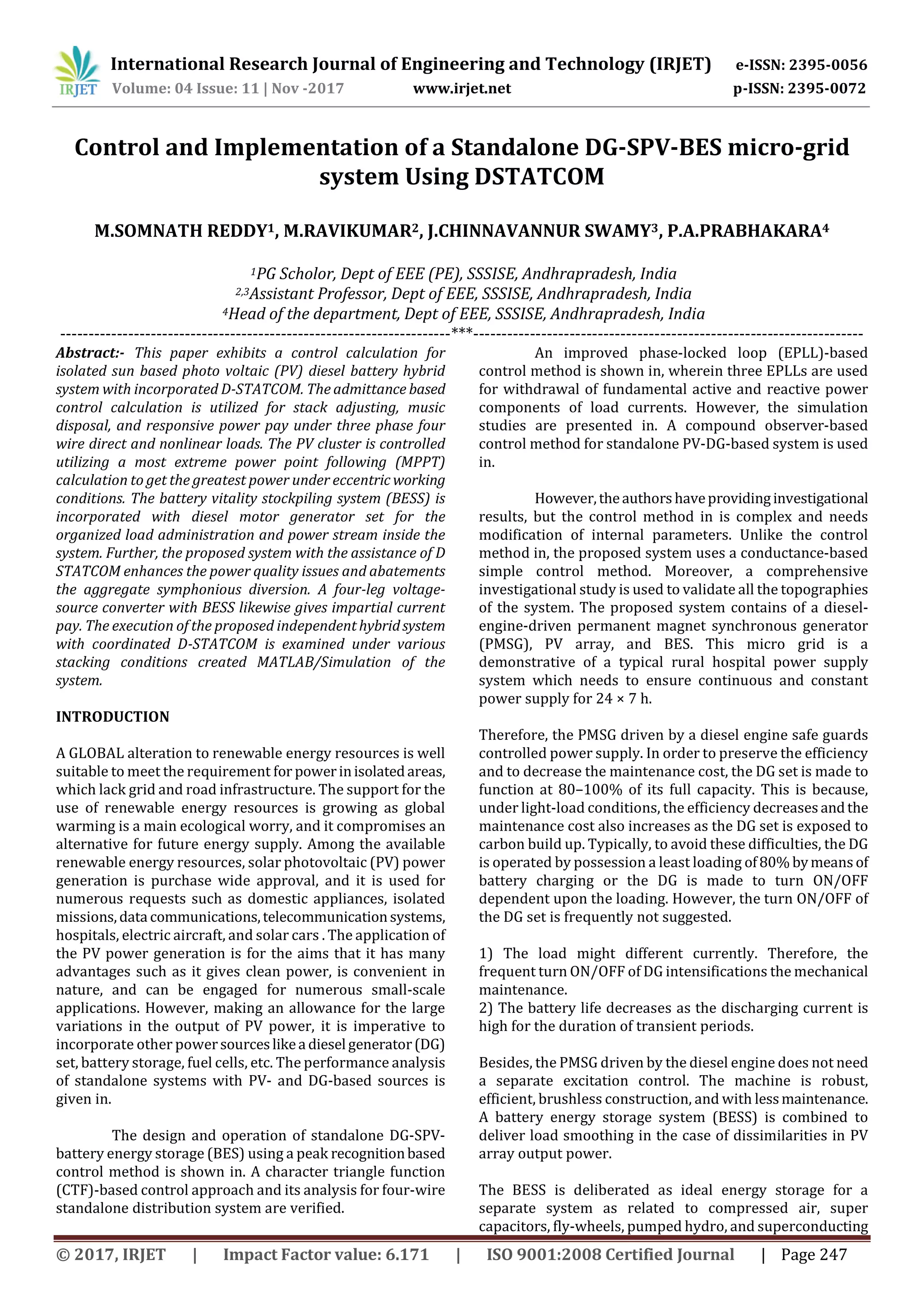 IRJET International Research Journal of Engineering and Technology (IRJET) e-ISSN: 2395-0056
Volume: 04 Issue: 11 | Nov -2017 www.irjet.net p-ISSN: 2395-0072

Control and Implementation of a Standalone DG-SPV-BES micro-grid system Using DSTATCOM

M.SOMNATH REDDY$^1$, M.RAVIKUMAR$^2$, J.CHINNAVANNUR SWAMY$^3$, P.A.PRABHAKARA$^4$

$^1$PG Scholor, Dept of EEE (PE), SSSISE, Andhrapradesh, India
$^{2,3}$Assistant Professor, Dept of EEE, SSSISE, Andhrapradesh, India
$^4$Head of the department, Dept of EEE, SSSISE, Andhrapradesh, India
---------------------------------------------------------------------***---------------------------------------------------------------------

Abstract:- This paper exhibits a control calculation for isolated sun based photo voltaic (PV) diesel battery hybrid system with incorporated D-STATCOM. The admittance based control calculation is utilized for stack adjusting, music disposal, and responsive power pay under three phase four wire direct and nonlinear loads. The PV cluster is controlled utilizing a most extreme power point following (MPPT) calculation to get the greatest power under eccentric working conditions. The battery vitality stockpiling system (BESS) is incorporated with diesel motor generator set for the organized load administration and power stream inside the system. Further, the proposed system with the assistance of D STATCOM enhances the power quality issues and abatements the aggregate symphonious diversion. A four-leg voltage-source converter with BESS likewise gives impartial current pay. The execution of the proposed independent hybrid system with coordinated D-STATCOM is examined under various stacking conditions created MATLAB/Simulation of the system.

INTRODUCTION

A GLOBAL alteration to renewable energy resources is well suitable to meet the requirement for power in isolated areas, which lack grid and road infrastructure. The support for the use of renewable energy resources is growing as global warming is a main ecological worry, and it compromises an alternative for future energy supply. Among the available renewable energy resources, solar photovoltaic (PV) power generation is purchase wide approval, and it is used for numerous requests such as domestic appliances, isolated missions, data communications, telecommunication systems, hospitals, electric aircraft, and solar cars . The application of the PV power generation is for the aims that it has many advantages such as it gives clean power, is convenient in nature, and can be engaged for numerous small-scale applications. However, making an allowance for the large variations in the output of PV power, it is imperative to incorporate other power sources like a diesel generator (DG) set, battery storage, fuel cells, etc. The performance analysis of standalone systems with PV- and DG-based sources is given in.

The design and operation of standalone DG-SPV-battery energy storage (BES) using a peak recognition based control method is shown in. A character triangle function (CTF)-based control approach and its analysis for four-wire standalone distribution system are verified.

An improved phase-locked loop (EPLL)-based control method is shown in, wherein three EPLLs are used for withdrawal of fundamental active and reactive power components of load currents. However, the simulation studies are presented in. A compound observer-based control method for standalone PV-DG-based system is used in.

However, the authors have providing investigational results, but the control method in is complex and needs modification of internal parameters. Unlike the control method in, the proposed system uses a conductance-based simple control method. Moreover, a comprehensive investigational study is used to validate all the topographies of the system. The proposed system contains of a diesel-engine-driven permanent magnet synchronous generator (PMSG), PV array, and BES. This micro grid is a demonstrative of a typical rural hospital power supply system which needs to ensure continuous and constant power supply for 24 × 7 h.

Therefore, the PMSG driven by a diesel engine safe guards controlled power supply. In order to preserve the efficiency and to decrease the maintenance cost, the DG set is made to function at 80–100% of its full capacity. This is because, under light-load conditions, the efficiency decreases and the maintenance cost also increases as the DG set is exposed to carbon build up. Typically, to avoid these difficulties, the DG is operated by possession a least loading of 80% by means of battery charging or the DG is made to turn ON/OFF dependent upon the loading. However, the turn ON/OFF of the DG set is frequently not suggested.

1) The load might different currently. Therefore, the frequent turn ON/OFF of DG intensifications the mechanical maintenance.
2) The battery life decreases as the discharging current is high for the duration of transient periods.

Besides, the PMSG driven by the diesel engine does not need a separate excitation control. The machine is robust, efficient, brushless construction, and with less maintenance. A battery energy storage system (BESS) is combined to deliver load smoothing in the case of dissimilarities in PV array output power.

The BESS is deliberated as ideal energy storage for a separate system as related to compressed air, super capacitors, fly-wheels, pumped hydro, and superconducting

© 2017, IRJET | Impact Factor value: 6.171 | ISO 9001:2008 Certified Journal | Page 247